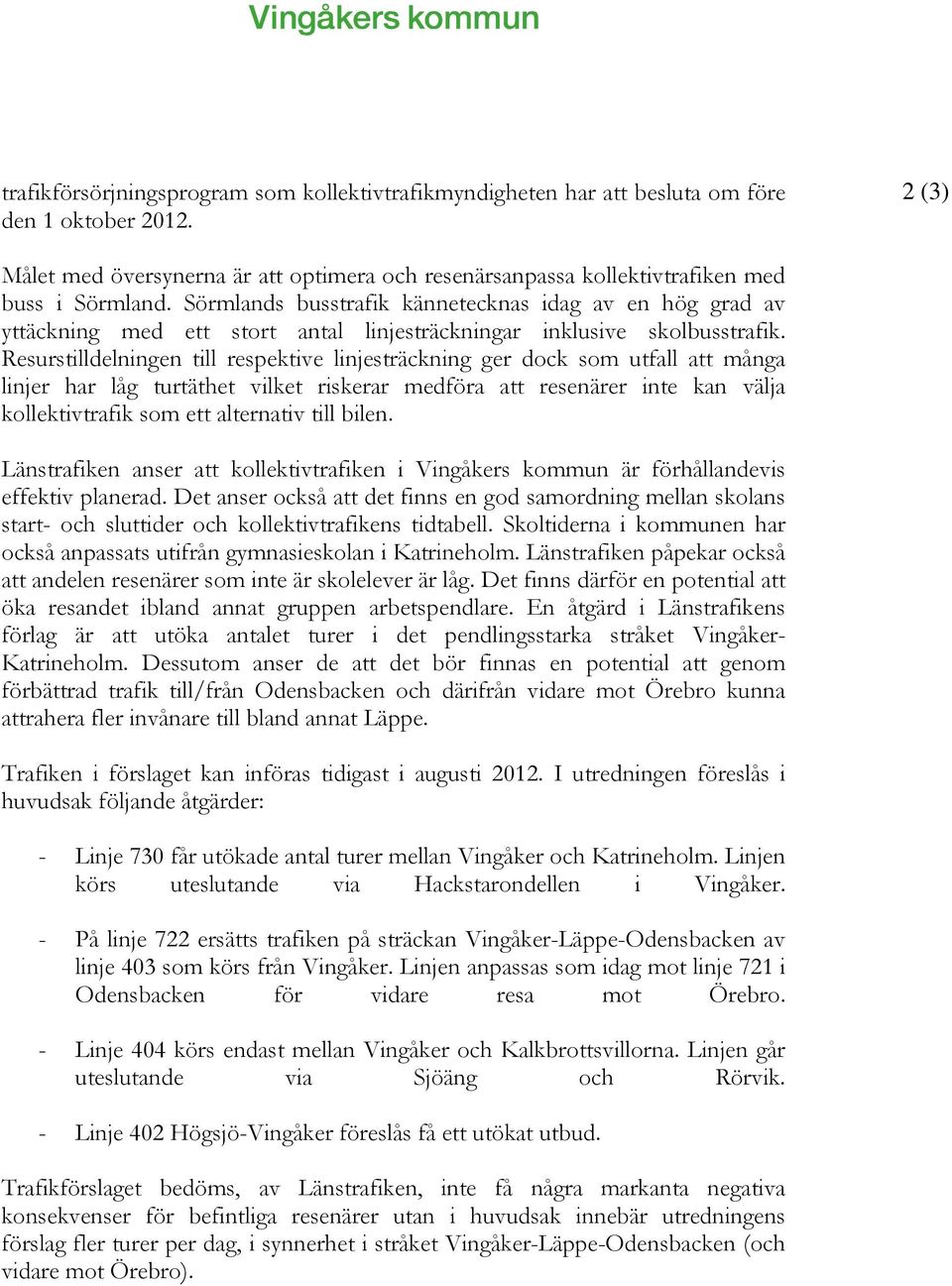 Vingåkers kommun

2 (3)

trafikförsörjningsprogram som kollektivtrafikmyndigheten har att besluta om före den 1 oktober 2012.

Målet med översynerna är att optimera och resenärsanpassa kollektivtrafiken med buss i Sörmland. Sörmlands busstrafik kännetecknas idag av en hög grad av yttäckning med ett stort antal linjesträckningar inklusive skolbusstrafik. Resurstilldelningen till respektive linjesträckning ger dock som utfall att många linjer har låg turtäthet vilket riskerar medföra att resenärer inte kan välja kollektivtrafik som ett alternativ till bilen.

Länstrafiken anser att kollektivtrafiken i Vingåkers kommun är förhållandevis effektiv planerad. Det anser också att det finns en god samordning mellan skolans start- och sluttider och kollektivtrafikens tidtabell. Skoltiderna i kommunen har också anpassats utifrån gymnasieskolan i Katrineholm. Länstrafiken påpekar också att andelen resenärer som inte är skolelever är låg. Det finns därför en potential att öka resandet ibland annat gruppen arbetspendlare. En åtgärd i Länstrafikens förlag är att utöka antalet turer i det pendlingsstarka stråket Vingåker-Katrineholm. Dessutom anser de att det bör finnas en potential att genom förbättrad trafik till/från Odensbacken och därifrån vidare mot Örebro kunna attrahera fler invånare till bland annat Läppe.

Trafiken i förslaget kan införas tidigast i augusti 2012. I utredningen föreslås i huvudsak följande åtgärder:

- Linje 730 får utökade antal turer mellan Vingåker och Katrineholm. Linjen körs uteslutande via Hackstarondellen i Vingåker.

- På linje 722 ersätts trafiken på sträckan Vingåker-Läppe-Odensbacken av linje 403 som körs från Vingåker. Linjen anpassas som idag mot linje 721 i Odensbacken för vidare resa mot Örebro.

- Linje 404 körs endast mellan Vingåker och Kalkbrottsvillorna. Linjen går uteslutande via Sjöäng och Rörvik.

- Linje 402 Högsjö-Vingåker föreslås få ett utökat utbud.

Trafikförslaget bedöms, av Länstrafiken, inte få några markanta negativa konsekvenser för befintliga resenärer utan i huvudsak innebär utredningens förslag fler turer per dag, i synnerhet i stråket Vingåker-Läppe-Odensbacken (och vidare mot Örebro).